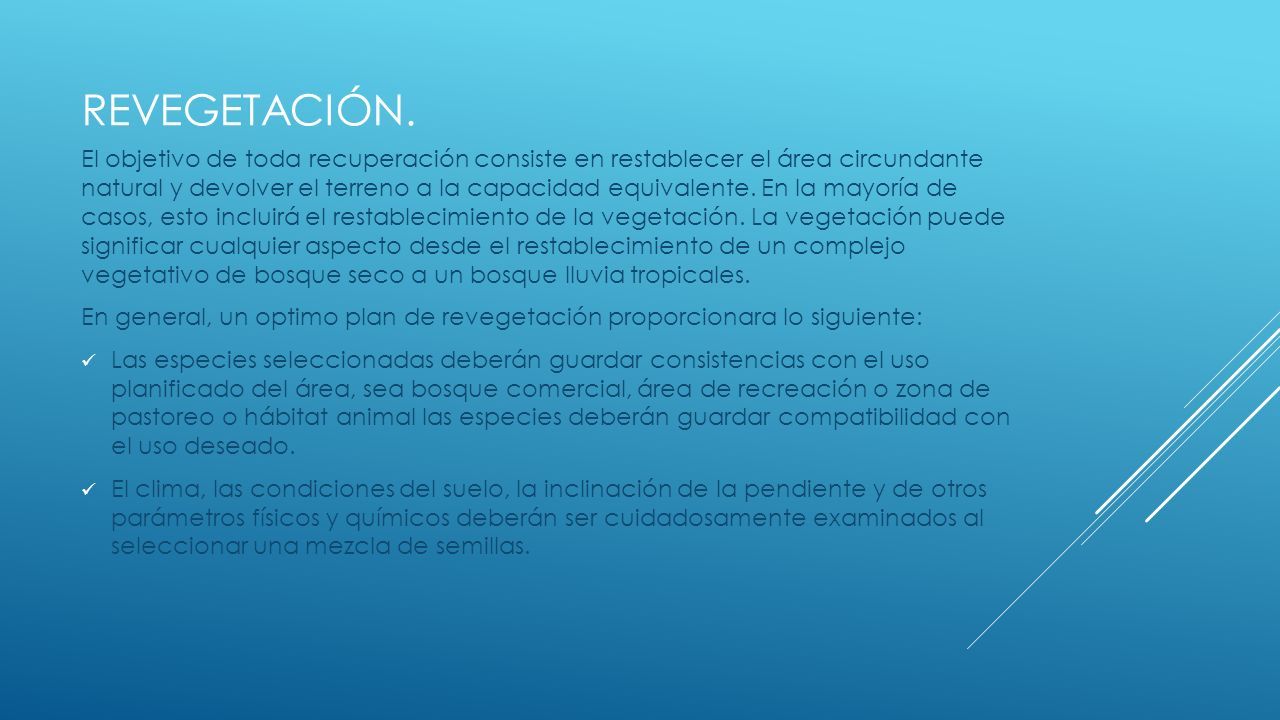 REVEGETACIÓN.

El objetivo de toda recuperación consiste en restablecer el área circundante natural y devolver el terreno a la capacidad equivalente. En la mayoría de casos, esto incluirá el restablecimiento de la vegetación. La vegetación puede significar cualquier aspecto desde el restablecimiento de un complejo vegetativo de bosque seco a un bosque lluvia tropicales.

En general, un optimo plan de revegetación proporcionara lo siguiente:

✓ Las especies seleccionadas deberán guardar consistencias con el uso planificado del área, sea bosque comercial, área de recreación o zona de pastoreo o hábitat animal las especies deberán guardar compatibilidad con el uso deseado.

✓ El clima, las condiciones del suelo, la inclinación de la pendiente y de otros parámetros físicos y químicos deberán ser cuidadosamente examinados al seleccionar una mezcla de semillas.